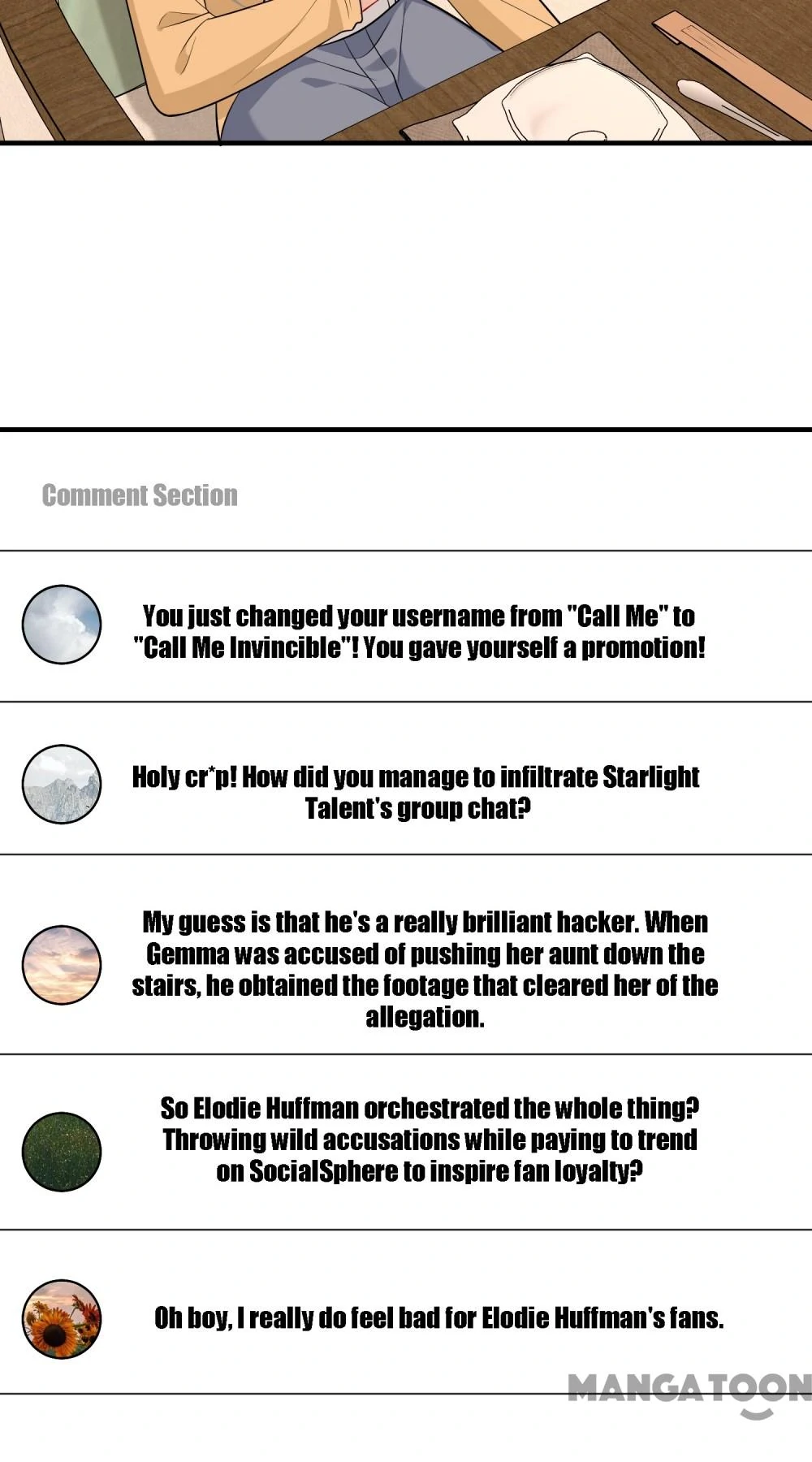 Comment Section

You just changed your username from "Call Me" to "Call Me Invincible"! You gave yourself a promotion!

Holy cr*p! How did you manage to infiltrate Starlight Talent's group chat?

My guess is that he's a really brilliant hacker. When Gemma was accused of pushing her aunt down the stairs, he obtained the footage that cleared her of the allegation.

So Elodie Huffman orchestrated the whole thing? Throwing wild accusations while paying to trend on SocialSphere to inspire fan loyalty?

Oh boy, I really do feel bad for Elodie Huffman's fans.

MANGATOON